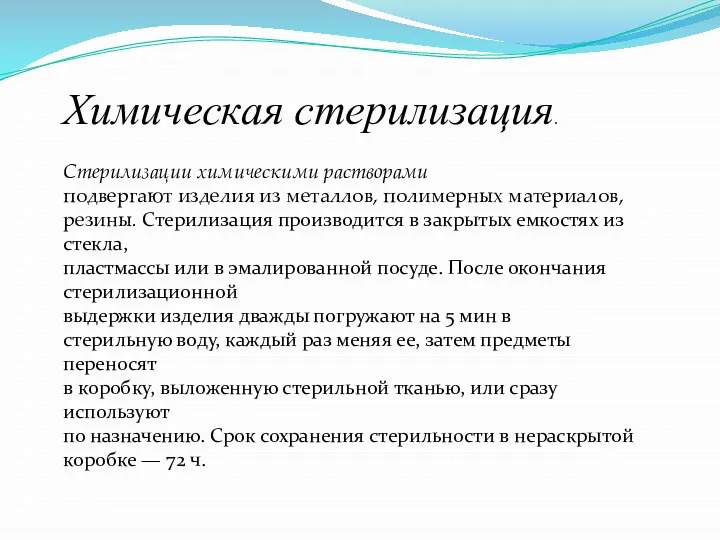 Химическая стерилизация.

Стерилизации химическими растворами подвергают изделия из металлов, полимерных материалов, резины. Стерилизация производится в закрытых емкостях из стекла, пластмассы или в эмалированной посуде. После окончания стерилизационной выдержки изделия дважды погружают на 5 мин в стерильную воду, каждый раз меняя ее, затем предметы переносят в коробку, выложенную стерильной тканью, или сразу используют по назначению. Срок сохранения стерильности в нераскрытой коробке — 72 ч.